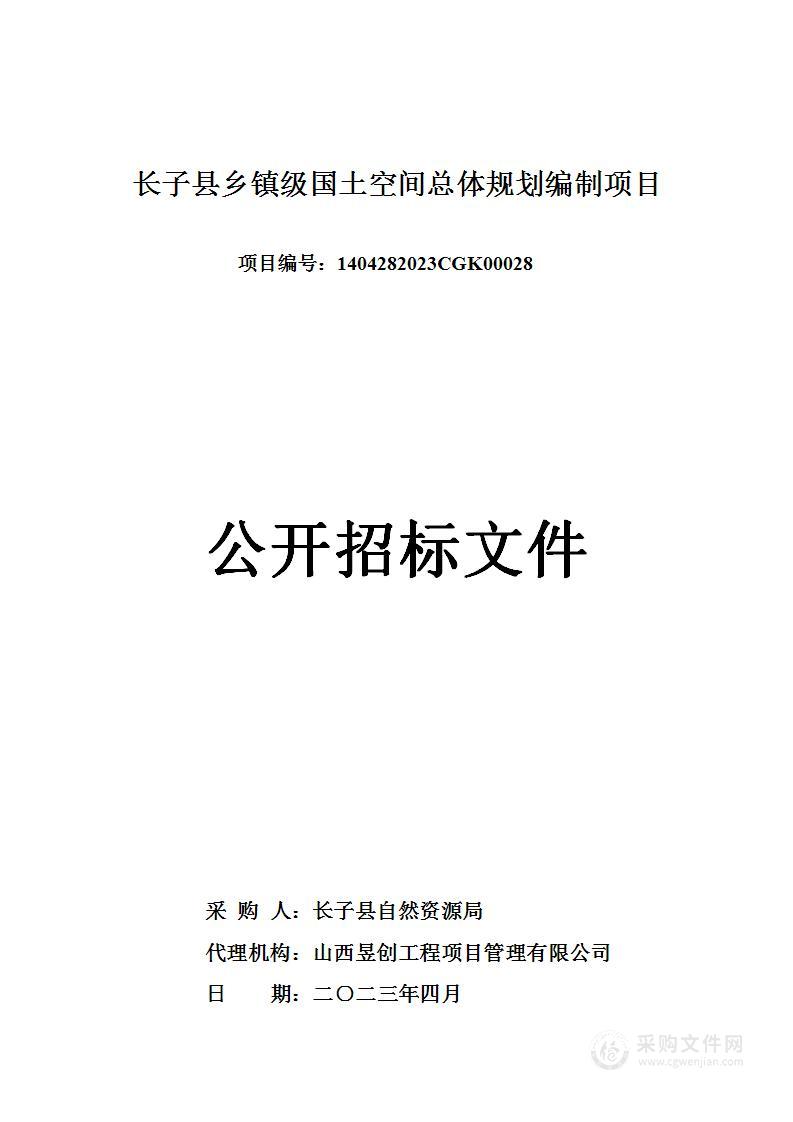 长子县乡镇级国土空间总体规划编制项目

项目编号：1404282023CGK00028

公开招标文件

采 购 人：长子县自然资源局

代理机构：山西昱创工程项目管理有限公司

日 期：二〇二三年四月

采购文件网
www.cgwenjian.com